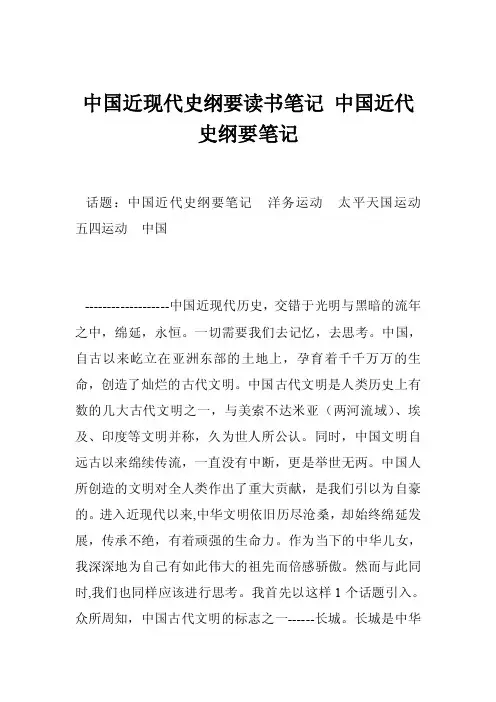 中国近现代史纲要读书笔记 中国近代史纲要笔记

话题：中国近代史纲要笔记　洋务运动　太平天国运动　五四运动　中国

------------------中国近现代历史，交错于光明与黑暗的流年之中，绵延，永恒。一切需要我们去记忆，去思考。中国，自古以来屹立在亚洲东部的土地上，孕育着千千万万的生命，创造了灿烂的古代文明。中国古代文明是人类历史上有数的几大古代文明之一，与美索不达米亚（两河流域）、埃及、印度等文明并称，久为世人所公认。同时，中国文明自远古以来绵续传流，一直没有中断，更是举世无两。中国人所创造的文明对全人类作出了重大贡献，是我们引以为自豪的。进入近现代以来,中华文明依旧历尽沧桑，却始终绵延发展，传承不绝，有着顽强的生命力。作为当下的中华儿女，我深深地为自己有如此伟大的祖先而倍感骄傲。然而与此同时,我们也同样应该进行思考。我首先以这样 1 个话题引入。众所周知，中国古代文明的标志之一------长城。长城是中华